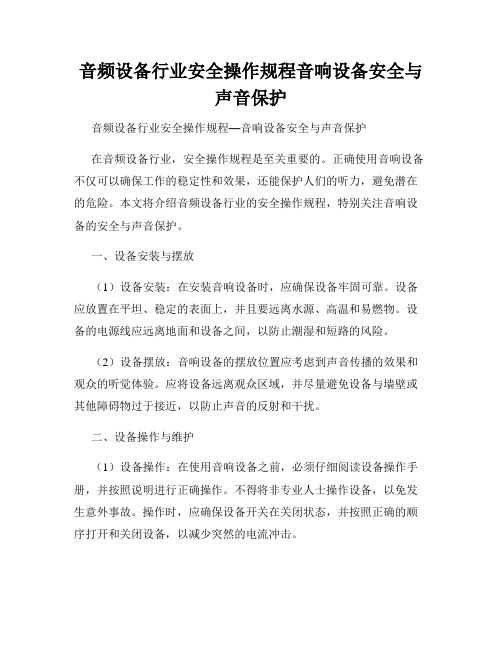 音频设备行业安全操作规程音响设备安全与声音保护

音频设备行业安全操作规程—音响设备安全与声音保护

在音频设备行业，安全操作规程是至关重要的。正确使用音响设备不仅可以确保工作的稳定性和效果，还能保护人们的听力，避免潜在的危险。本文将介绍音频设备行业的安全操作规程，特别关注音响设备的安全与声音保护。

一、设备安装与摆放

（1）设备安装：在安装音响设备时，应确保设备牢固可靠。设备应放置在平坦、稳定的表面上，并且要远离水源、高温和易燃物。设备的电源线应远离地面和设备之间，以防止潮湿和短路的风险。

（2）设备摆放：音响设备的摆放位置应考虑到声音传播的效果和观众的听觉体验。应将设备远离观众区域，并尽量避免设备与墙壁或其他障碍物过于接近，以防止声音的反射和干扰。

二、设备操作与维护

（1）设备操作：在使用音响设备之前，必须仔细阅读设备操作手册，并按照说明进行正确操作。不得将非专业人士操作设备，以免发生意外事故。操作时，应确保设备开关在关闭状态，并按照正确的顺序打开和关闭设备，以减少突然的电流冲击。